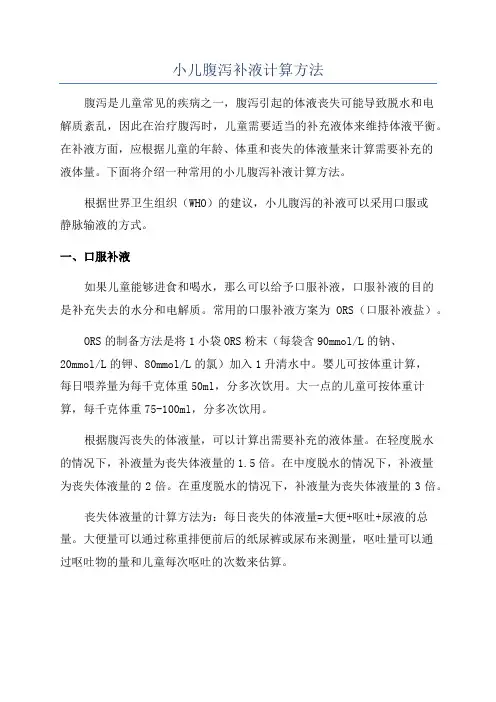 小儿腹泻补液计算方法

腹泻是儿童常见的疾病之一，腹泻引起的体液丧失可能导致脱水和电解质紊乱，因此在治疗腹泻时，儿童需要适当的补充液体来维持体液平衡。在补液方面，应根据儿童的年龄、体重和丧失的体液量来计算需要补充的液体量。下面将介绍一种常用的小儿腹泻补液计算方法。

根据世界卫生组织（WHO）的建议，小儿腹泻的补液可以采用口服或静脉输液的方式。

一、口服补液

如果儿童能够进食和喝水，那么可以给予口服补液，口服补液的目的是补充失去的水分和电解质。常用的口服补液方案为 ORS（口服补液盐）。

ORS 的制备方法是将 1 小袋 ORS 粉末（每袋含 90mmol/L 的钠、20mmol/L 的钾、80mmol/L 的氯）加入 1 升清水中。婴儿可按体重计算，每日喂养量为每千克体重 50ml，分多次饮用。大一点的儿童可按体重计算，每千克体重 75-100ml，分多次饮用。

根据腹泻丧失的体液量，可以计算出需要补充的液体量。在轻度脱水的情况下，补液量为丧失体液量的 1.5 倍。在中度脱水的情况下，补液量为丧失体液量的 2 倍。在重度脱水的情况下，补液量为丧失体液量的 3 倍。

丧失体液量的计算方法为：每日丧失的体液量=大便+呕吐+尿液的总量。大便量可以通过称重排便前后的纸尿裤或尿布来测量，呕吐量可以通过呕吐物的量和儿童每次呕吐的次数来估算。